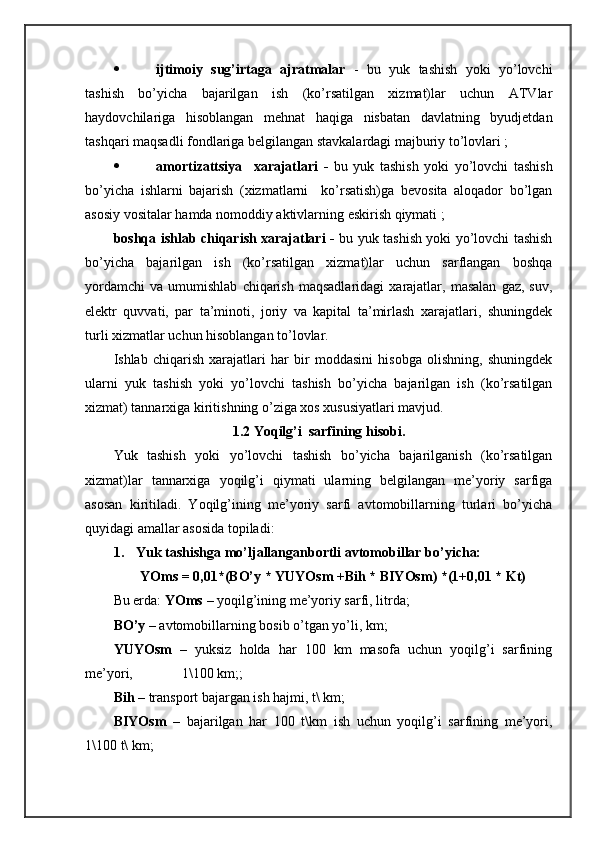 • ijtimoiy sug'irtaga ajratmalar - bu yuk tashish yoki yo'lovchi tashish bo'yicha bajarilgan ish (ko'rsatilgan xizmat)lar uchun ATVlar haydovchilariga hisoblangan mehnat haqiga nisbatan davlatning byudjetdan tashqari maqsadli fondlariga belgilangan stavkalardagi majburiy to'lovlari ;

• amortizattsiya xarajatlari - bu yuk tashish yoki yo'lovchi tashish bo'yicha ishlarni bajarish (xizmatlarni ko'rsatish)ga bevosita aloqador bo'lgan asosiy vositalar hamda nomoddiy aktivlarning eskirish qiymati ;

boshqa ishlab chiqarish xarajatlari - bu yuk tashish yoki yo'lovchi tashish bo'yicha bajarilgan ish (ko'rsatilgan xizmat)lar uchun sarflangan boshqa yordamchi va umumishlab chiqarish maqsadlaridagi xarajatlar, masalan gaz, suv, elektr quvvati, par ta'minoti, joriy va kapital ta'mirlash xarajatlari, shuningdek turli xizmatlar uchun hisoblangan to'lovlar.

Ishlab chiqarish xarajatlari har bir moddasini hisobga olishning, shuningdek ularni yuk tashish yoki yo'lovchi tashish bo'yicha bajarilgan ish (ko'rsatilgan xizmat) tannarxiga kiritishning o'ziga xos xususiyatlari mavjud.

1.2 Yoqilg'i sarfining hisobi.

Yuk tashish yoki yo'lovchi tashish bo'yicha bajarilganish (ko'rsatilgan xizmat)lar tannarxiga yoqilg'i qiymati ularning belgilangan me'yoriy sarfiga asosan kiritiladi. Yoqilg'ining me'yoriy sarfi avtomobillarning turlari bo'yicha quyidagi amallar asosida topiladi:

1. Yuk tashishga mo'ljallanganbortli avtomobillar bo'yicha:

YOms = 0,01*(BO'y * YUYOsm +Bih * BIYOsm) *(1+0,01 * Kt)

Bu erda: YOms – yoqilg'ining me'yoriy sarfi, litrda;

BO'y – avtomobillarning bosib o'tgan yo'li, km;

YUYOsm – yuksiz holda har 100 km masofa uchun yoqilg'i sarfining me'yori, 1\100 km;;

Bih – transport bajargan ish hajmi, t\ km;

BIYOsm – bajarilgan har 100 t\km ish uchun yoqilg'i sarfining me'yori, 1\100 t\ km;